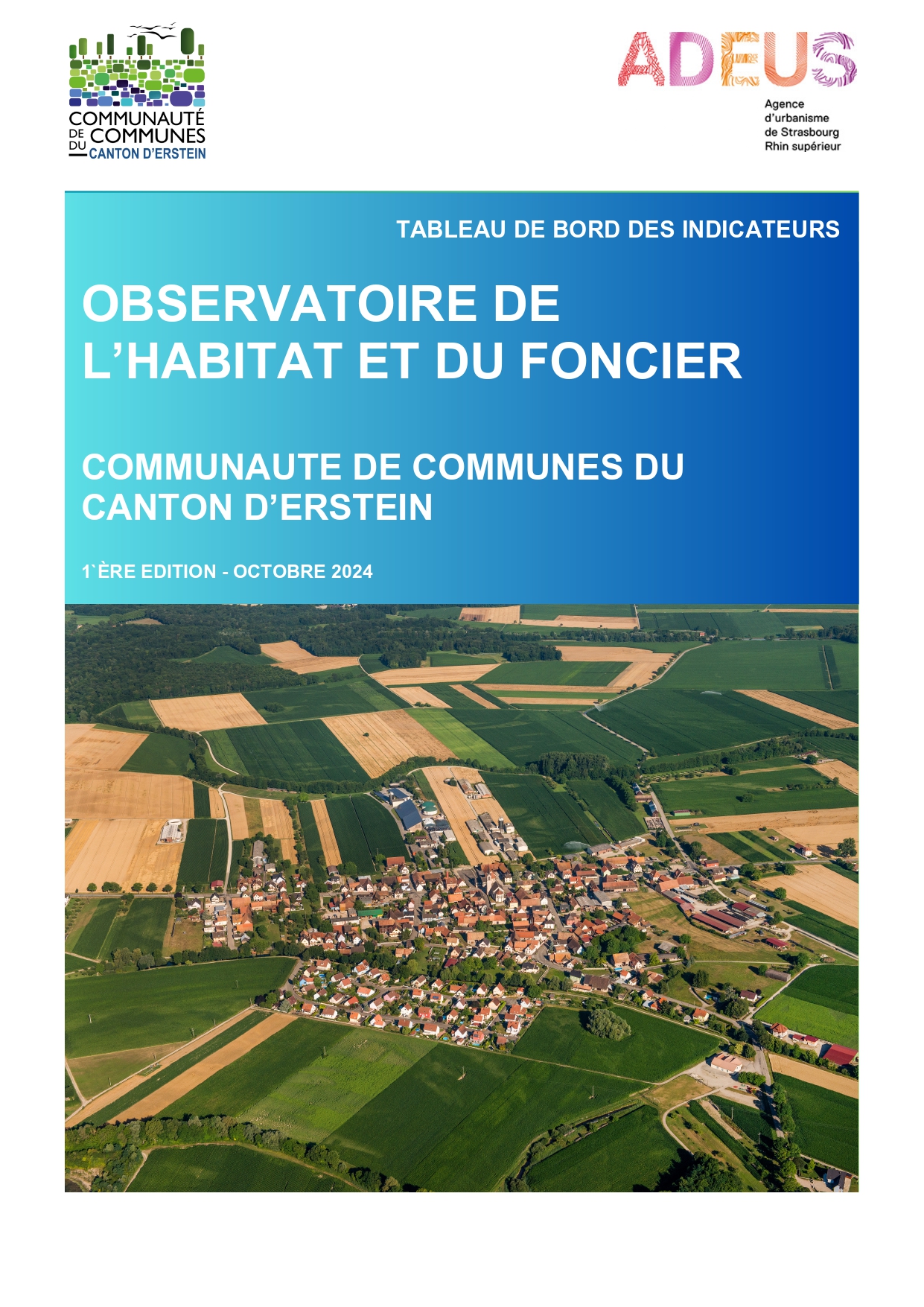 COMMUNAUTÉ DE COMMUNES DU CANTON D'ERSTEIN

ADEUS
Agence d'urbanisme de Strasbourg Rhin supérieur

TABLEAU DE BORD DES INDICATEURS

OBSERVATOIRE DE L'HABITAT ET DU FONCIER

COMMUNAUTE DE COMMUNES DU CANTON D'ERSTEIN

1`ÈRE EDITION - OCTOBRE 2024